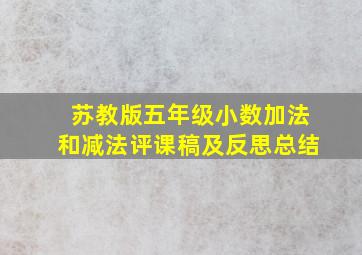 苏教版五年级小数加法和减法评课稿及反思总结